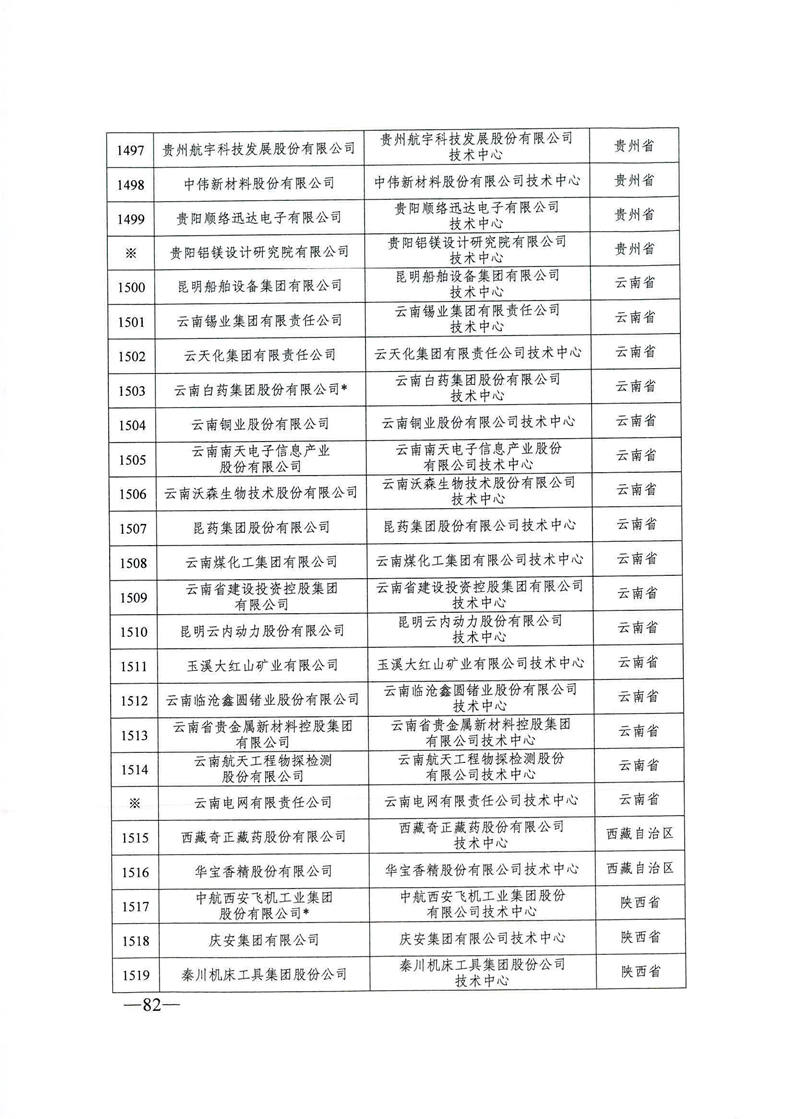 | 1497 | 贵州航宇科技发展股份有限公司 | 贵州航宇科技发展股份有限公司技术中心 | 贵州省 |
|---|---|---|---|
| 1498 | 中伟新材料股份有限公司 | 中伟新材料股份有限公司技术中心 | 贵州省 |
| 1499 | 贵阳顺络迅达电子有限公司 | 贵阳顺络迅达电子有限公司技术中心 | 贵州省 |
| ※ | 贵阳铝镁设计研究院有限公司 | 贵阳铝镁设计研究院有限公司技术中心 | 贵州省 |
| 1500 | 昆明船舶设备集团有限公司 | 昆明船舶设备集团有限公司技术中心 | 云南省 |
| 1501 | 云南锡业集团有限责任公司 | 云南锡业集团有限责任公司技术中心 | 云南省 |
| 1502 | 云天化集团有限责任公司 | 云天化集团有限责任公司技术中心 | 云南省 |
| 1503 | 云南白药集团股份有限公司* | 云南白药集团股份有限公司技术中心 | 云南省 |
| 1504 | 云南铜业股份有限公司 | 云南铜业股份有限公司技术中心 | 云南省 |
| 1505 | 云南南天电子信息产业股份有限公司 | 云南南天电子信息产业股份有限公司技术中心 | 云南省 |
| 1506 | 云南沃森生物技术股份有限公司 | 云南沃森生物技术股份有限公司技术中心 | 云南省 |
| 1507 | 昆药集团股份有限公司 | 昆药集团股份有限公司技术中心 | 云南省 |
| 1508 | 云南煤化工集团有限公司 | 云南煤化工集团有限公司技术中心 | 云南省 |
| 1509 | 云南省建设投资控股集团有限公司 | 云南省建设投资控股集团有限公司技术中心 | 云南省 |
| 1510 | 昆明云内动力股份有限公司 | 昆明云内动力股份有限公司技术中心 | 云南省 |
| 1511 | 玉溪大红山矿业有限公司 | 玉溪大红山矿业有限公司技术中心 | 云南省 |
| 1512 | 云南临沧鑫圆锗业股份有限公司 | 云南临沧鑫圆锗业股份有限公司技术中心 | 云南省 |
| 1513 | 云南省贵金属新材料控股集团有限公司 | 云南省贵金属新材料控股集团有限公司技术中心 | 云南省 |
| 1514 | 云南航天工程物探检测股份有限公司 | 云南航天工程物探检测股份有限公司技术中心 | 云南省 |
| ※ | 云南电网有限责任公司 | 云南电网有限责任公司技术中心 | 云南省 |
| 1515 | 西藏奇正藏药股份有限公司 | 西藏奇正藏药股份有限公司技术中心 | 西藏自治区 |
| 1516 | 华宝香精股份有限公司 | 华宝香精股份有限公司技术中心 | 西藏自治区 |
| 1517 | 中航西安飞机工业集团股份有限公司* | 中航西安飞机工业集团股份有限公司技术中心 | 陕西省 |
| 1518 | 庆安集团有限公司 | 庆安集团有限公司技术中心 | 陕西省 |
| 1519 | 秦川机床工具集团股份公司 | 秦川机床工具集团股份公司技术中心 | 陕西省 |

—82—